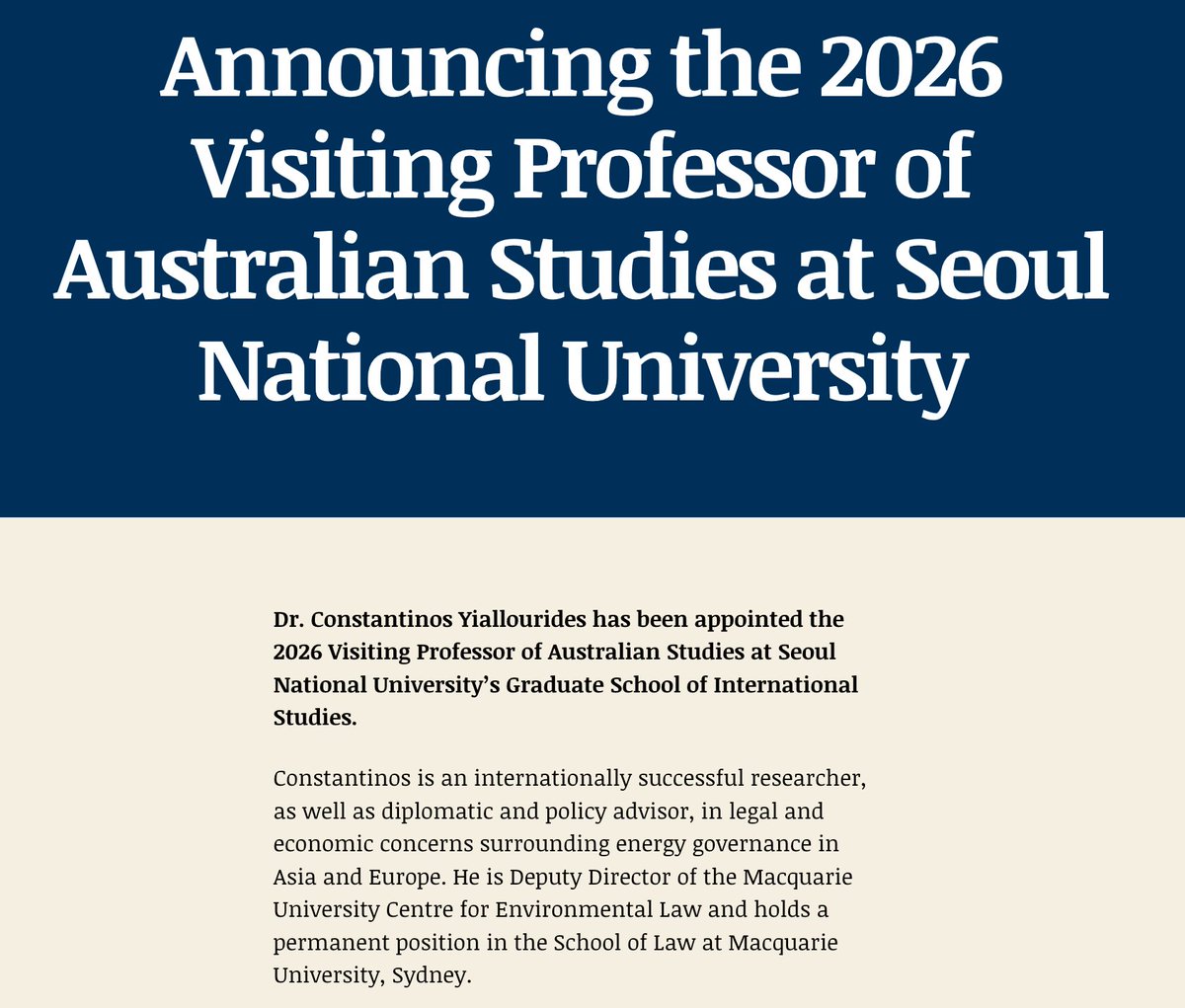 Announcing the 2026 Visiting Professor of Australian Studies at Seoul National University

Dr. Constantinos Yiallourides has been appointed the 2026 Visiting Professor of Australian Studies at Seoul National University's Graduate School of International Studies.

Constantinos is an internationally successful researcher, as well as diplomatic and policy advisor, in legal and economic concerns surrounding energy governance in Asia and Europe. He is Deputy Director of the Macquarie University Centre for Environmental Law and holds a permanent position in the School of Law at Macquarie University, Sydney.